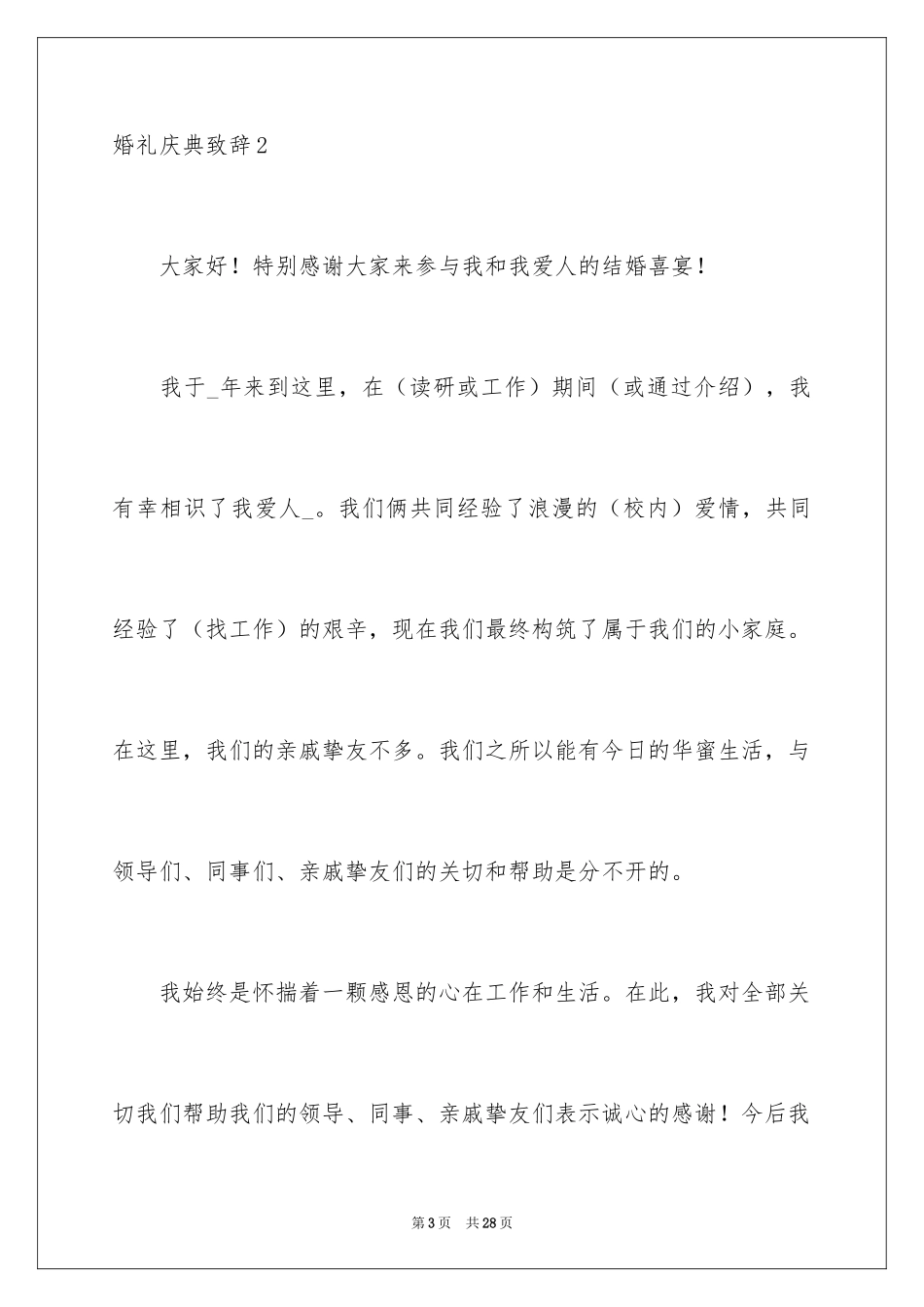 婚礼庆典致辞2

大家好！特别感谢大家来参与我和我爱人的结婚喜宴！

我于_年来到这里，在（读研或工作）期间（或通过介绍），我有幸相识了我爱人_。我们俩共同经验了浪漫的（校内）爱情，共同经验了（找工作）的艰辛，现在我们最终构筑了属于我们的小家庭。在这里，我们的亲戚挚友不多。我们之所以能有今日的华蜜生活，与领导们、同事们、亲戚挚友们的关切和帮助是分不开的。

我始终是怀揣着一颗感恩的心在工作和生活。在此，我对全部关切我们帮助我们的领导、同事、亲戚挚友们表示诚心的感谢！今后我

第3页 共28页